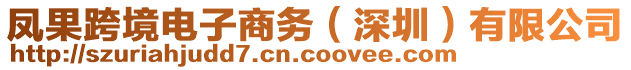 凤果跨境电子商务（深圳）有限公司
http://szuriahjudd7.cn.coovee.com